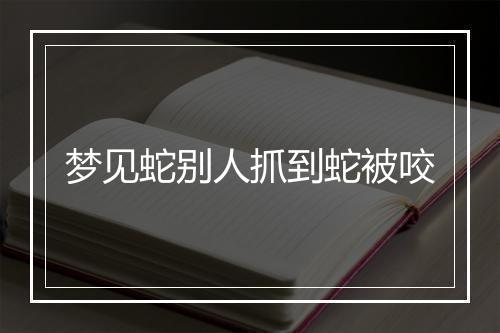 梦见蛇别人抓到蛇被咬